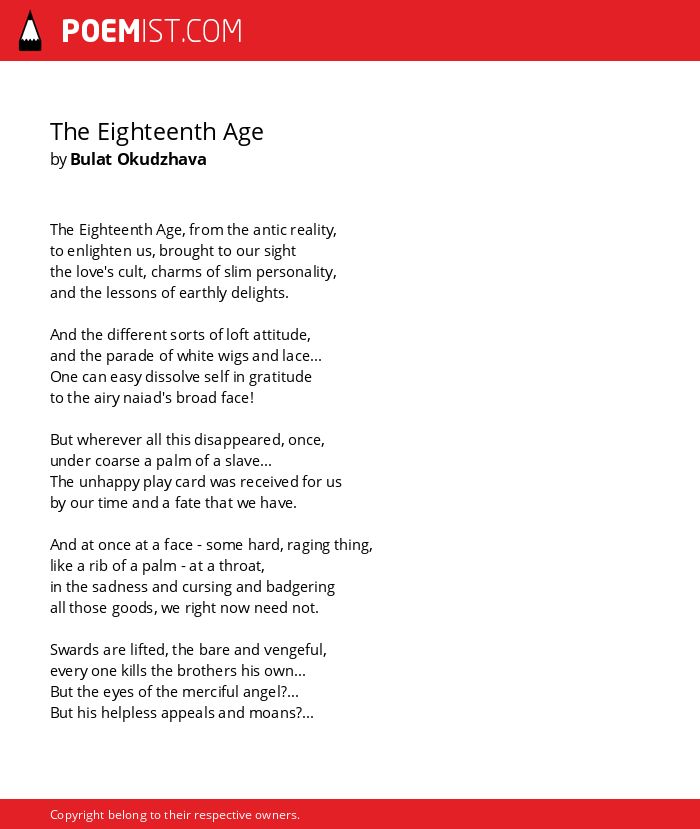 POEMIST.COM

The Eighteenth Age
by Bulat Okudzhava

The Eighteenth Age, from the antic reality,
to enlighten us, brought to our sight
the love's cult, charms of slim personality,
and the lessons of earthly delights.

And the different sorts of loft attitude,
and the parade of white wigs and lace...
One can easy dissolve self in gratitude
to the airy naiad's broad face!

But wherever all this disappeared, once,
under coarse a palm of a slave...
The unhappy play card was received for us
by our time and a fate that we have.

And at once at a face - some hard, raging thing,
like a rib of a palm - at a throat,
in the sadness and cursing and badgering
all those goods, we right now need not.

Swards are lifted, the bare and vengeful,
every one kills the brothers his own...
But the eyes of the merciful angel?...
But his helpless appeals and moans?...

Copyright belong to their respective owners.